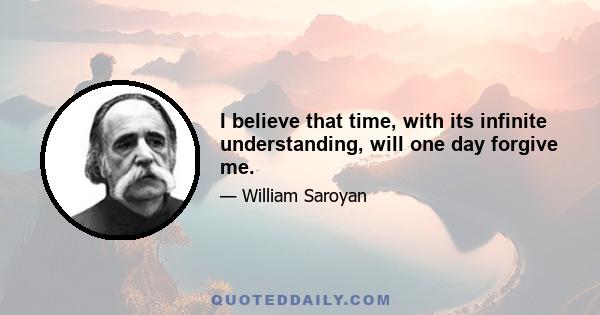 I believe that time, with its infinite understanding, will one day forgive me.

— William Saroyan

QUOTEDDAILY.COM